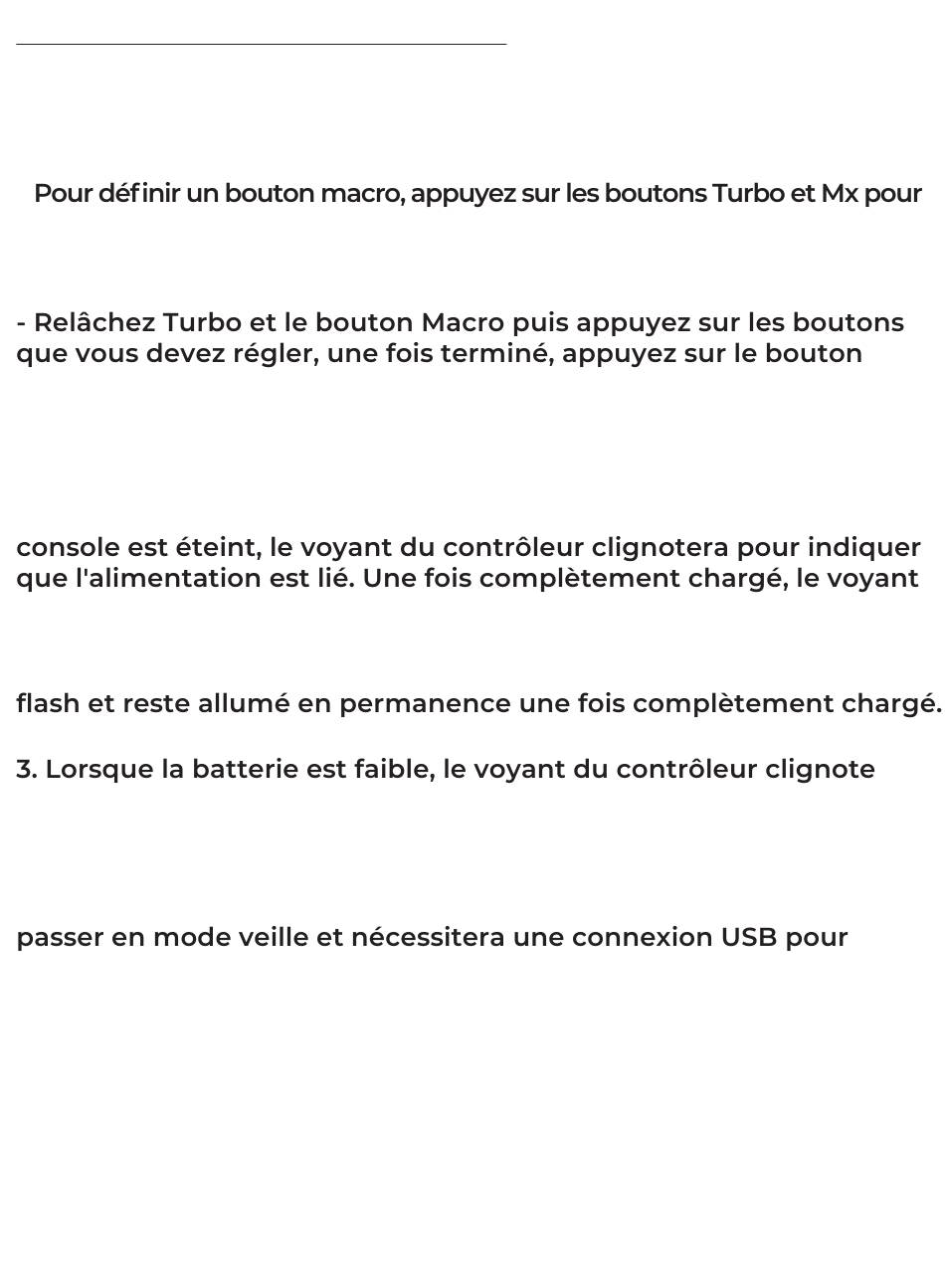 Pour définir un bouton macro, appuyez sur les boutons Turbo et Mx pour

- Relâchez Turbo et le bouton Macro puis appuyez sur les boutons que vous devez régler, une fois terminé, appuyez sur le bouton

console est éteint, le voyant du contrôleur clignotera pour indiquer que l'alimentation est lié. Une fois complètement chargé, le voyant

flash et reste allumé en permanence une fois complètement chargé.

3. Lorsque la batterie est faible, le voyant du contrôleur clignote

passer en mode veille et nécessitera une connexion USB pour